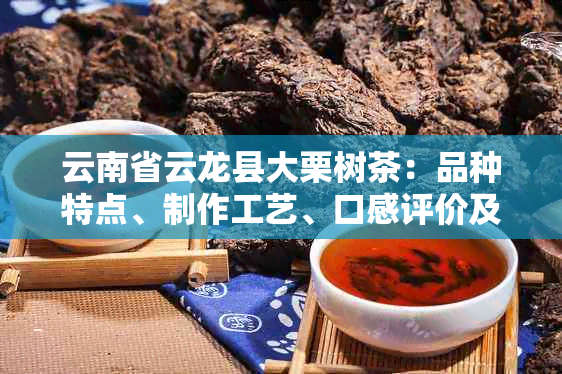 云南省云龙县大栗树茶：品种特点、制作工艺、口感评价及